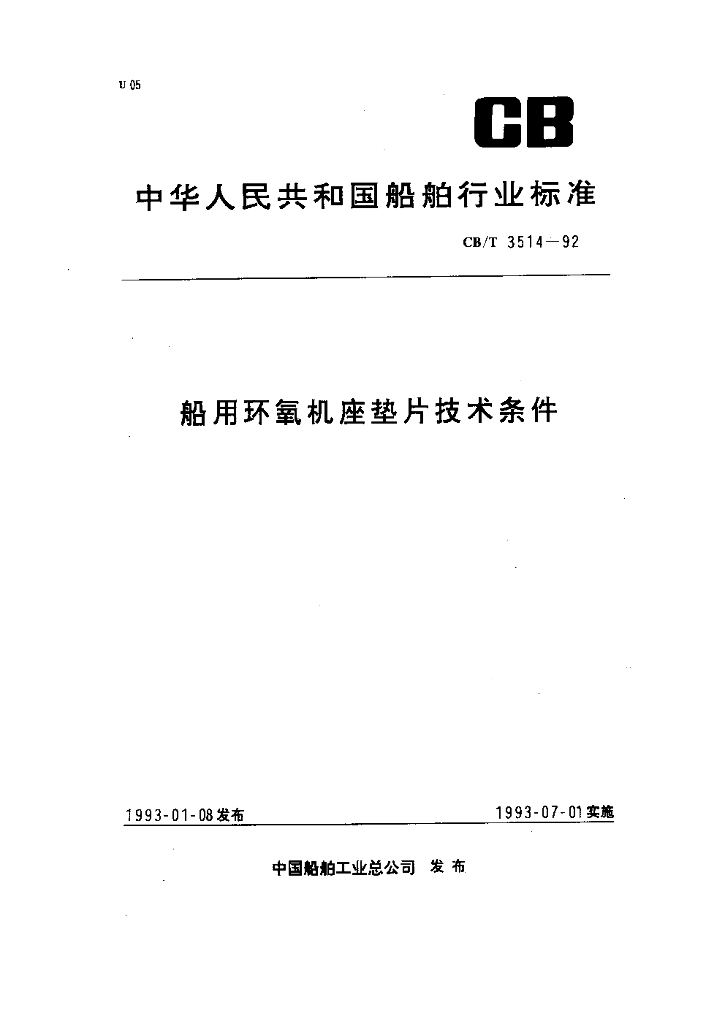 U 05

CB

中华人民共和国船舶行业标准

CB/T 3514—92

船用环氧机座垫片技术条件

1993-01-08发布

1993-07-01实施

中国船舶工业总公司 发布